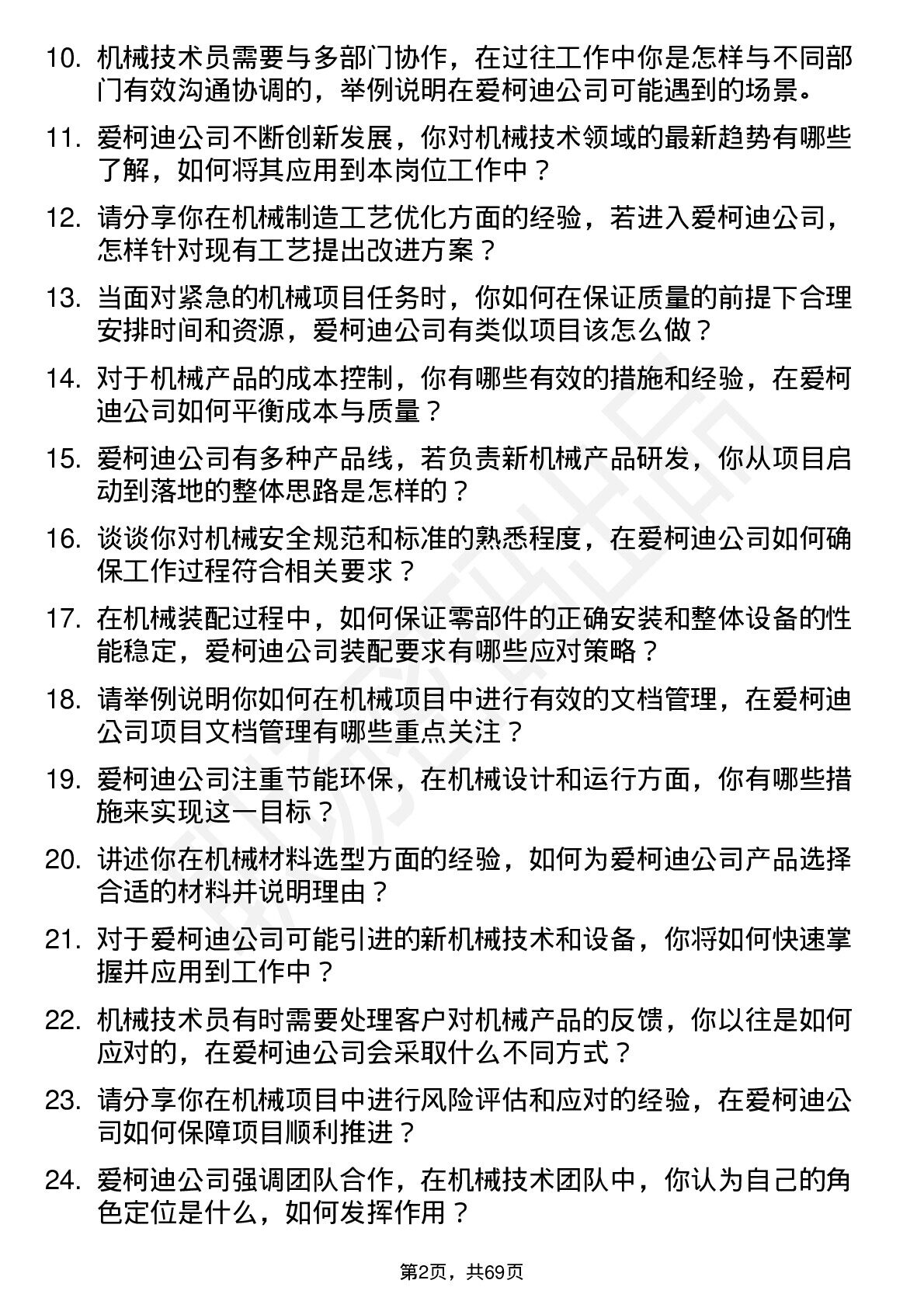 10. 机械技术员需要与多部门协作，在过往工作中你是怎样与不同部门有效沟通协调的，举例说明在爱柯迪公司可能遇到的场景。

11. 爱柯迪公司不断创新发展，你对机械技术领域的最新趋势有哪些了解，如何将其应用到本岗位工作中？

12. 请分享你在机械制造工艺优化方面的经验，若进入爱柯迪公司，怎样针对现有工艺提出改进方案？

13. 当面对紧急的机械项目任务时，你如何在保证质量的前提下合理安排时间和资源，爱柯迪公司有类似项目该怎么做？

14. 对于机械产品的成本控制，你有哪些有效的措施和经验，在爱柯迪公司如何平衡成本与质量？

15. 爱柯迪公司有多种产品线，若负责新机械产品研发，你从项目启动到落地的整体思路是怎样的？

16. 谈谈你对机械安全规范和标准的熟悉程度，在爱柯迪公司如何确保工作过程符合相关要求？

17. 在机械装配过程中，如何保证零部件的正确安装和整体设备的性能稳定，爱柯迪公司装配要求有哪些应对策略？

18. 请举例说明你如何在机械项目中进行有效的文档管理，在爱柯迪公司项目文档管理有哪些重点关注？

19. 爱柯迪公司注重节能环保，在机械设计和运行方面，你有哪些措施来实现这一目标？

20. 讲述你在机械材料选型方面的经验，如何为爱柯迪公司产品选择合适的材料并说明理由？

21. 对于爱柯迪公司可能引进的新机械技术和设备，你将如何快速掌握并应用到工作中？

22. 机械技术员有时需要处理客户对机械产品的反馈，你以往是如何应对的，在爱柯迪公司会采取什么不同方式？

23. 请分享你在机械项目中进行风险评估和应对的经验，在爱柯迪公司如何保障项目顺利推进？

24. 爱柯迪公司强调团队合作，在机械技术团队中，你认为自己的角色定位是什么，如何发挥作用？

第2页，共69页